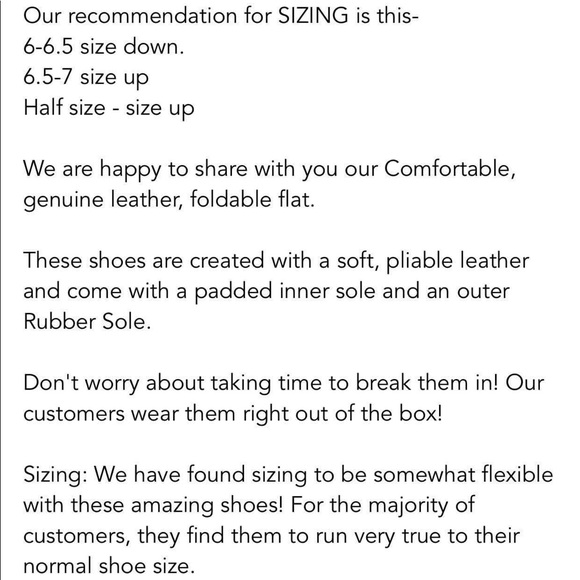 Our recommendation for SIZING is this-
6-6.5 size down.
6.5-7 size up
Half size - size up

We are happy to share with you our Comfortable, genuine leather, foldable flat.

These shoes are created with a soft, pliable leather and come with a padded inner sole and an outer Rubber Sole.

Don't worry about taking time to break them in! Our customers wear them right out of the box!

Sizing: We have found sizing to be somewhat flexible with these amazing shoes! For the majority of customers, they find them to run very true to their normal shoe size.